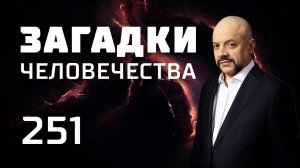 ЗАГАДКИ
ЧЕЛОВЕЧЕСТВА

251